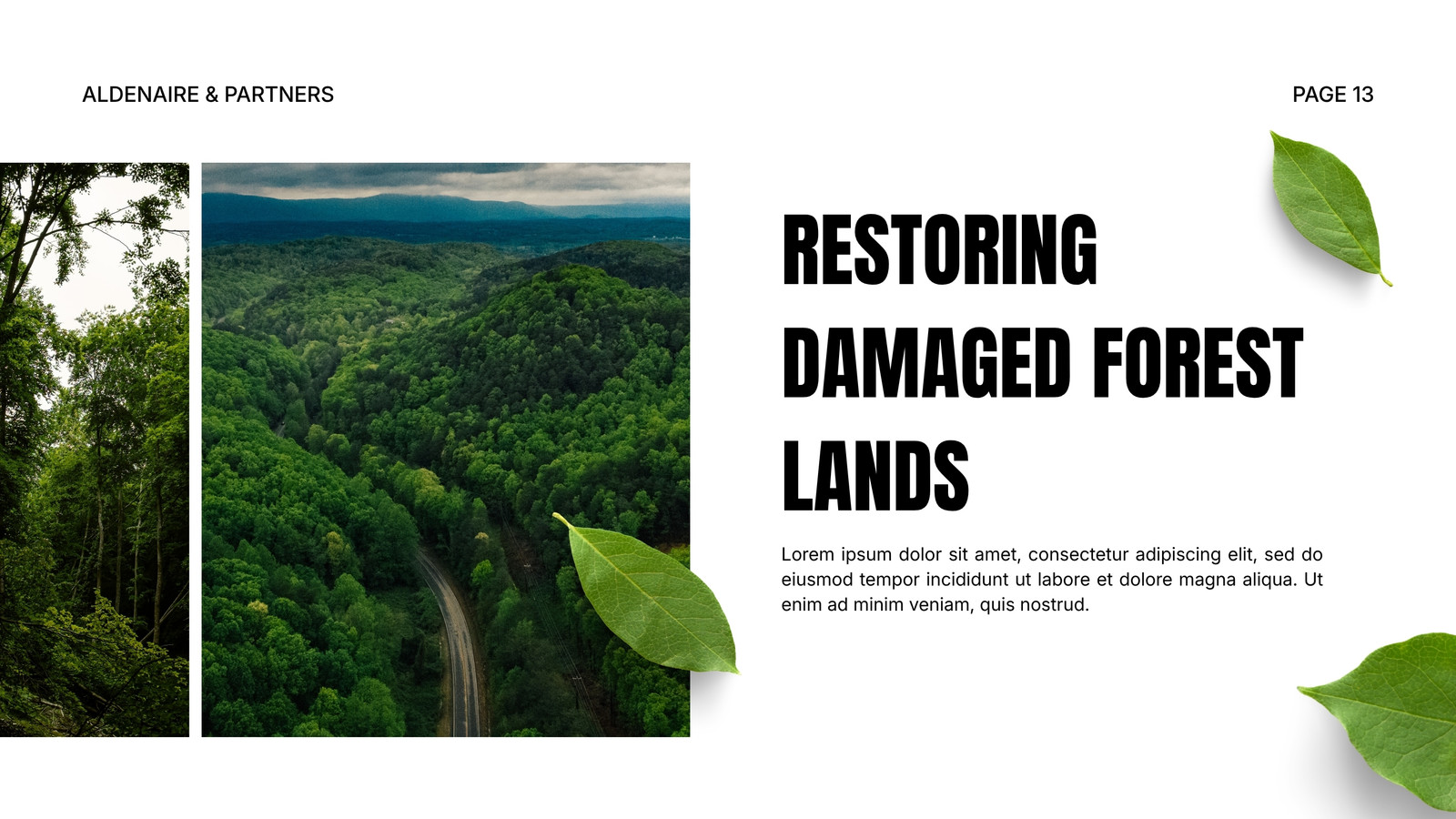 ALDENAIRE & PARTNERS

PAGE 13

RESTORING DAMAGED FOREST LANDS

Lorem ipsum dolor sit amet, consectetur adipiscing elit, sed do eiusmod tempor incididunt ut labore et dolore magna aliqua. Ut enim ad minim veniam, quis nostrud.